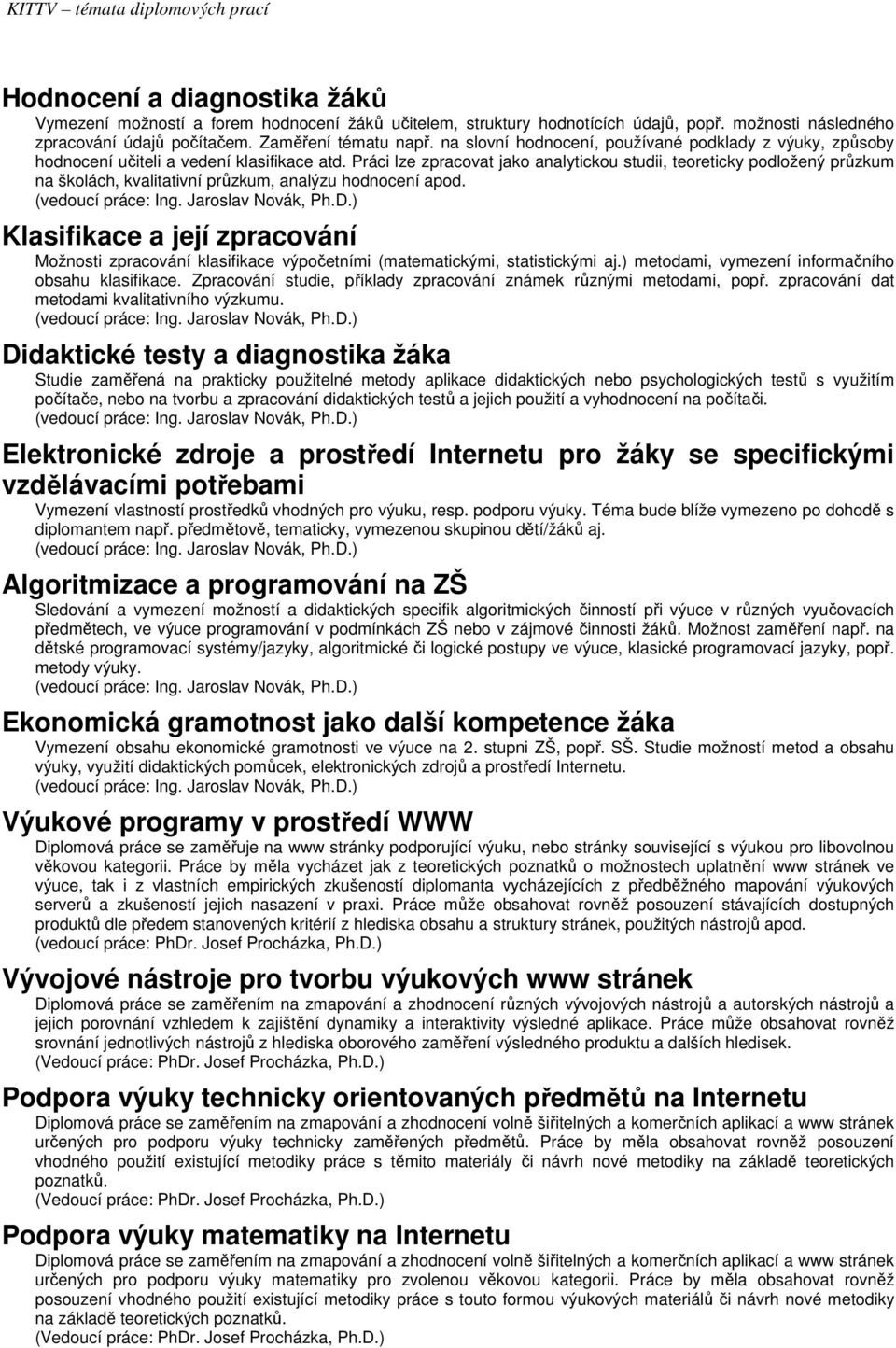 KITTV – témata diplomových prací

Hodnocení a diagnostika žáků
Vymezení možností a forem hodnocení žáků učitelem, struktury hodnotících údajů, popř. možnosti následného zpracování údajů počítačem. Zaměření tématu např. na slovní hodnocení, používané podklady z výuky, způsoby hodnocení učiteli a vedení klasifikace atd. Práci lze zpracovat jako analytickou studii, teoreticky podložený průzkum na školách, kvalitativní průzkum, analýzu hodnocení apod.
(vedoucí práce: Ing. Jaroslav Novák, Ph.D.)

Klasifikace a její zpracování
Možnosti zpracování klasifikace výpočetními (matematickými, statistickými aj.) metodami, vymezení informačního obsahu klasifikace. Zpracování studie, příklady zpracování známek různými metodami, popř. zpracování dat metodami kvalitativního výzkumu.
(vedoucí práce: Ing. Jaroslav Novák, Ph.D.)

Didaktické testy a diagnostika žáka
Studie zaměřená na prakticky použitelné metody aplikace didaktických nebo psychologických testů s využitím počítače, nebo na tvorbu a zpracování didaktických testů a jejich použití a vyhodnocení na počítači.
(vedoucí práce: Ing. Jaroslav Novák, Ph.D.)

Elektronické zdroje a prostředí Internetu pro žáky se specifickými vzdělávacími potřebami
Vymezení vlastností prostředků vhodných pro výuku, resp. podporu výuky. Téma bude blíže vymezeno po dohodě s diplomantem např. předmětově, tematicky, vymezenou skupinou dětí/žáků aj.
(vedoucí práce: Ing. Jaroslav Novák, Ph.D.)

Algoritmizace a programování na ZŠ
Sledování a vymezení možností a didaktických specifik algoritmických činností při výuce v různých vyučovacích předmětech, ve výuce programování v podmínkách ZŠ nebo v zájmové činnosti žáků. Možnost zaměření např. na dětské programovací systémy/jazyky, algoritmické či logické postupy ve výuce, klasické programovací jazyky, popř. metody výuky.
(vedoucí práce: Ing. Jaroslav Novák, Ph.D.)

Ekonomická gramotnost jako další kompetence žáka
Vymezení obsahu ekonomické gramotnosti ve výuce na 2. stupni ZŠ, popř. SŠ. Studie možností metod a obsahu výuky, využití didaktických pomůcek, elektronických zdrojů a prostředí Internetu.
(vedoucí práce: Ing. Jaroslav Novák, Ph.D.)

Výukové programy v prostředí WWW
Diplomová práce se zaměřuje na www stránky podporující výuku, nebo stránky související s výukou pro libovolnou věkovou kategorii. Práce by měla vycházet jak z teoretických poznatků o možnostech uplatnění www stránek ve výuce, tak i z vlastních empirických zkušeností diplomanta vycházejících z předběžného mapování výukových serverů a zkušeností jejich nasazení v praxi. Práce může obsahovat rovněž posouzení stávajících dostupných produktů dle předem stanovených kritérií z hlediska obsahu a struktury stránek, použitých nástrojů apod.
(vedoucí práce: PhDr. Josef Procházka, Ph.D.)

Vývojové nástroje pro tvorbu výukových www stránek
Diplomová práce se zaměřením na zmapování a zhodnocení různých vývojových nástrojů a autorských nástrojů a jejich porovnání vzhledem k zajištění dynamiky a interaktivity výsledné aplikace. Práce může obsahovat rovněž srovnání jednotlivých nástrojů z hlediska oborového zaměření výsledného produktu a dalších hledisek.
(Vedoucí práce: PhDr. Josef Procházka, Ph.D.)

Podpora výuky technicky orientovaných předmětů na Internetu
Diplomová práce se zaměřením na zmapování a zhodnocení volně šiřitelných a komerčních aplikací a www stránek určených pro podporu výuky technicky zaměřených předmětů. Práce by měla obsahovat rovněž posouzení vhodného použití existující metodiky práce s těmito materiály či návrh nové metodiky na základě teoretických poznatků.
(Vedoucí práce: PhDr. Josef Procházka, Ph.D.)

Podpora výuky matematiky na Internetu
Diplomová práce se zaměřením na zmapování a zhodnocení volně šiřitelných a komerčních aplikací a www stránek určených pro podporu výuky matematiky pro zvolenou věkovou kategorii. Práce by měla obsahovat rovněž posouzení vhodného použití existující metodiky práce s touto formou výukových materiálů či návrh nové metodiky na základě teoretických poznatků.
(Vedoucí práce: PhDr. Josef Procházka, Ph.D.)